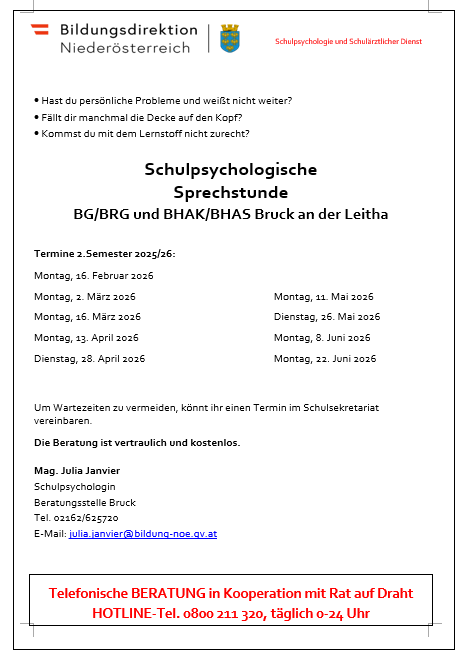 Bildungsdirektion
Niederösterreich

Schulpsychologie und Schulärztlicher Dienst

• Hast du persönliche Probleme und weißt nicht weiter?
• Fällt dir manchmal die Decke auf den Kopf?
• Kommst du mit dem Lernstoff nicht zurecht?

Schulpsychologische
Sprechstunde
BG/BRG und BHAK/BHAS Bruck an der Leitha

Termine 2.Semester 2025/26:

Montag, 16. Februar 2026

Montag, 2. März 2026

Montag, 16. März 2026

Montag, 13. April 2026

Dienstag, 28. April 2026

Montag, 11. Mai 2026

Dienstag, 26. Mai 2026

Montag, 8. Juni 2026

Montag, 22. Juni 2026

Um Wartezeiten zu vermeiden, könnt ihr einen Termin im Schulsekretariat vereinbaren.

Die Beratung ist vertraulich und kostenlos.

Mag. Julia Janvier
Schulpsychologin
Beratungsstelle Bruck
Tel. 02162/625720
E-Mail: julia.janvier@bildung-noe.gv.at

Telefonische BERATUNG in Kooperation mit Rat auf Draht
HOTLINE-Tel. 0800 211 320, täglich 0-24 Uhr